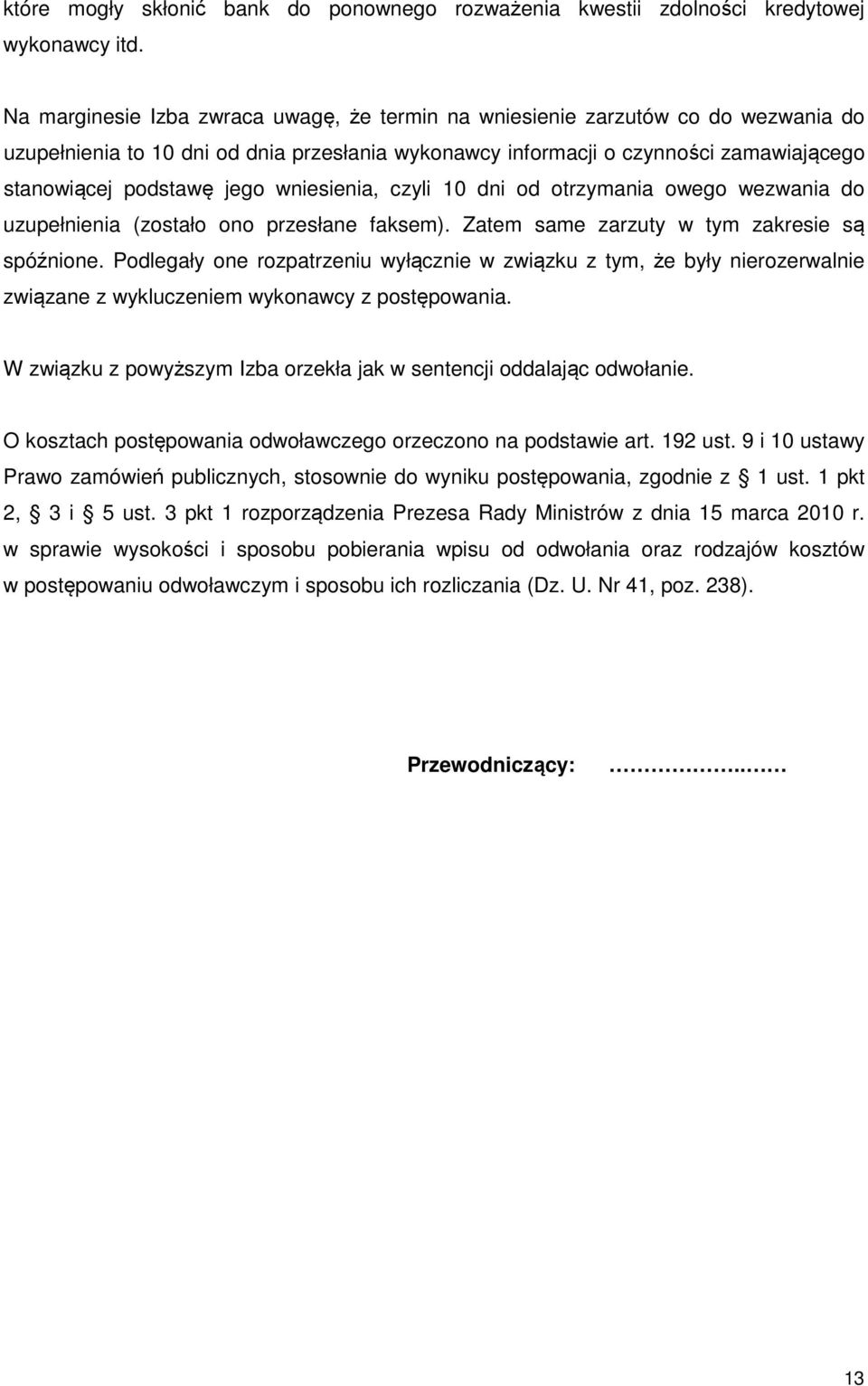 które mogły skłonić bank do ponownego rozważenia kwestii zdolności kredytowej wykonawcy itd.

Na marginesie Izba zwraca uwagę, że termin na wniesienie zarzutów co do wezwania do uzupełnienia to 10 dni od dnia przesłania wykonawcy informacji o czynności zamawiającego stanowiącej podstawę jego wniesienia, czyli 10 dni od otrzymania owego wezwania do uzupełnienia (zostało ono przesłane faksem). Zatem same zarzuty w tym zakresie są spóźnione. Podlegały one rozpatrzeniu wyłącznie w związku z tym, że były nierozerwalnie związane z wykluczeniem wykonawcy z postępowania.

W związku z powyższym Izba orzekła jak w sentencji oddalając odwołanie.

O kosztach postępowania odwoławczego orzeczono na podstawie art. 192 ust. 9 i 10 ustawy Prawo zamówień publicznych, stosownie do wyniku postępowania, zgodnie z § 1 ust. 1 pkt 2, § 3 i § 5 ust. 3 pkt 1 rozporządzenia Prezesa Rady Ministrów z dnia 15 marca 2010 r. w sprawie wysokości i sposobu pobierania wpisu od odwołania oraz rodzajów kosztów w postępowaniu odwoławczym i sposobu ich rozliczania (Dz. U. Nr 41, poz. 238).

Przewodniczący: ……………..……

13